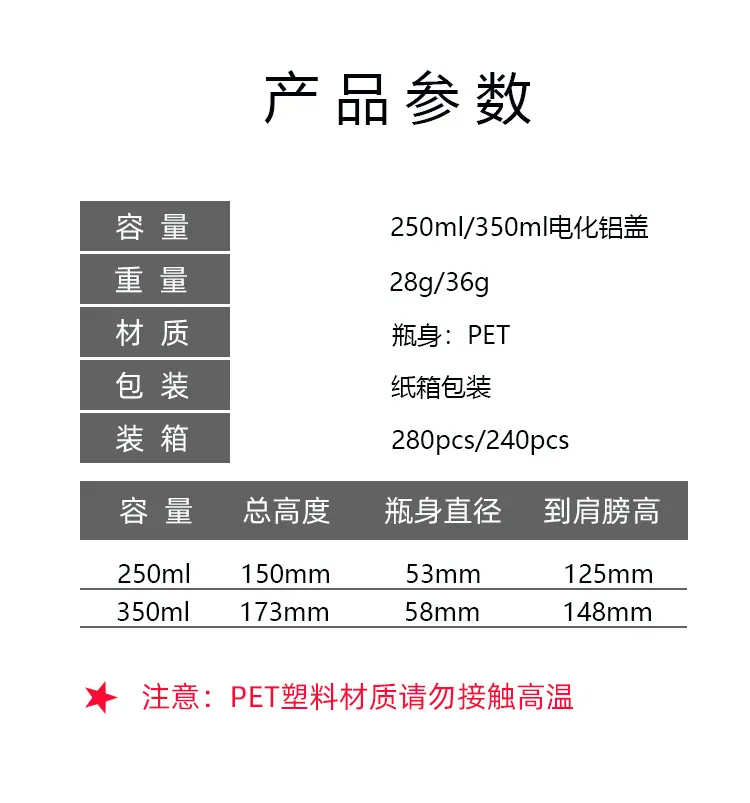 产品参数

容量 250ml/350ml电化铝盖
重量 28g/36g
材质 瓶身：PET
包装 纸箱包装
装箱 280pcs/240pcs

| 容量 | 总高度 | 瓶身直径 | 到肩膀高 |
|---|---|---|---|
| 250ml | 150mm | 53mm | 125mm |
| 350ml | 173mm | 58mm | 148mm |

注意：PET塑料材质请勿接触高温